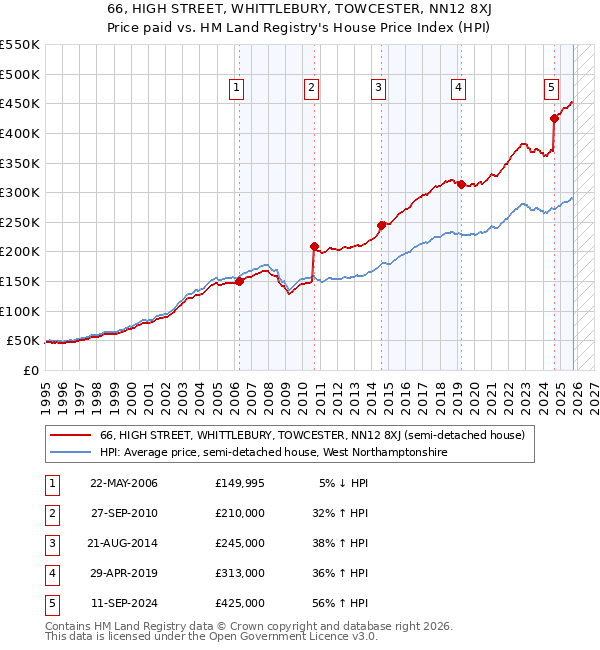 66, HIGH STREET, WHITTLEBURY, TOWCESTER, NN12 8XJ
Price paid vs. HM Land Registry's House Price Index (HPI)

£550K
£500K
£450K
£400K
£350K
£300K
£250K
£200K
£150K
£100K
£50K
£0

1 2 3 4 5

1995 1996 1997 1998 1999 2000 2001 2002 2003 2004 2005 2006 2007 2008 2009 2010 2011 2012 2013 2014 2015 2016 2017 2018 2019 2020 2021 2022 2023 2024 2025 2026 2027

66, HIGH STREET, WHITTLEBURY, TOWCESTER, NN12 8XJ (semi-detached house)
HPI: Average price, semi-detached house, West Northamptonshire

| 1 | 22-MAY-2006 | £149,995 | 5% ↓ HPI |
|---|---|---|---|
| 2 | 27-SEP-2010 | £210,000 | 32% ↑ HPI |
| 3 | 21-AUG-2014 | £245,000 | 38% ↑ HPI |
| 4 | 29-APR-2019 | £313,000 | 36% ↑ HPI |
| 5 | 11-SEP-2024 | £425,000 | 56% ↑ HPI |

Contains HM Land Registry data © Crown copyright and database right 2026.
This data is licensed under the Open Government Licence v3.0.